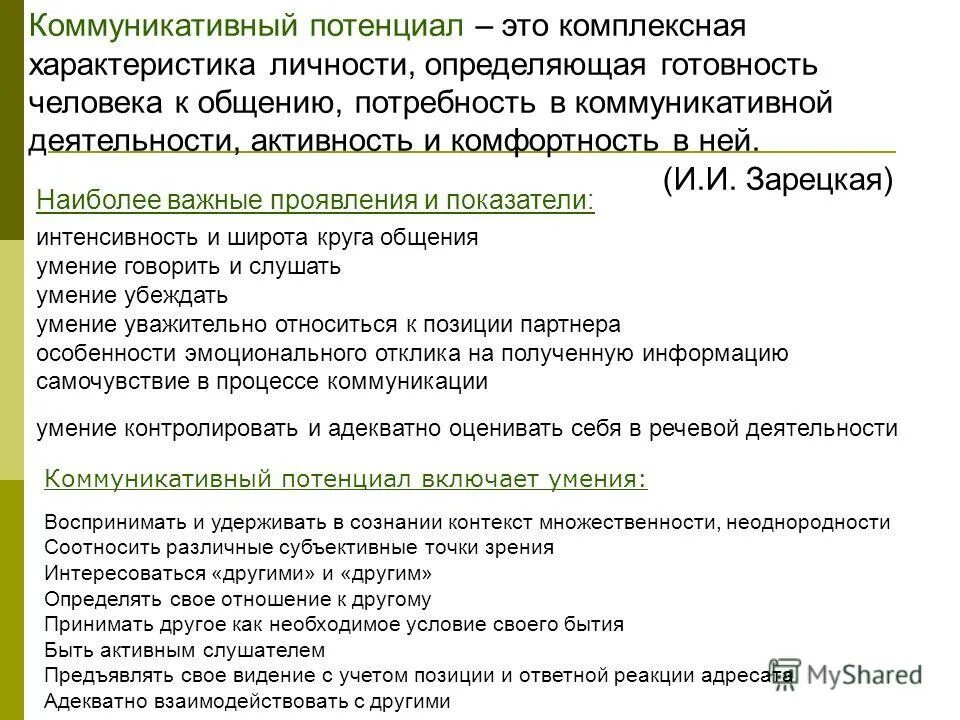 Коммуникативный потенциал – это комплексная характеристика личности, определяющая готовность человека к общению, потребность в коммуникативной деятельности, активность и комфортность в ней.

(И.И. Зарецкая)

Наиболее важные проявления и показатели:

интенсивность и широта круга общения
умение говорить и слушать
умение убеждать
умение уважительно относиться к позиции партнера
особенности эмоционального отклика на полученную информацию
самочувствие в процессе коммуникации

умение контролировать и адекватно оценивать себя в речевой деятельности

Коммуникативный потенциал включает умения:

Воспринимать и удерживать в сознании контекст множественности, неоднородности
Соотносить различные субъективные точки зрения
Интересоваться «другими» и «другим»
Определять свое отношение к другому
Принимать другое как необходимое условие своего бытия
Быть активным слушателем
Предъявлять свое видение с учетом позиции и ответной реакции адресата
Адекватно взаимодействовать с другими

MyShared